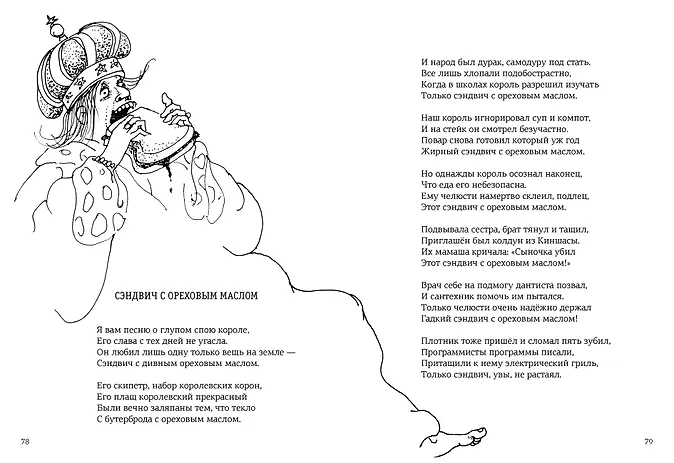 СЭНДВИЧ С ОРЕХОВЫМ МАСЛОМ

Я вам песню о глупом спою короле,
Его слава с тех дней не угасла.
Он любил лишь одну только вещь на земле —
Сэндвич с дивным ореховым маслом.

Его скипетр, набор королевских корон,
Его плащ королевский прекрасный
Были вечно заляпаны тем, что текло
С бутерброда с ореховым маслом.

78

И народ был дурак, самодуру под стать.
Все лишь хлопали подобострастно,
Когда в школах король разрешил изучать
Только сэндвич с ореховым маслом.

Наш король игнорировал суп и компот,
И на стейк он смотрел безучастно.
Повар снова готовил который уж год
Жирный сэндвич с ореховым маслом.

Но однажды король осознал наконец,
Что еда его небезопасна.
Ему челюсти намертво склеил, подлец,
Этот сэндвич с ореховым маслом.

Подвывала сестра, брат тянул и тащил,
Приглашён был колдун из Киншасы.
Их мамаша кричала: «Сыночка убил
Этот сэндвич с ореховым маслом!»

Врач себе на подмогу дантиста позвал,
И сантехник помочь им пытался.
Только челюсти очень надёжно держал
Гадкий сэндвич с ореховым маслом!

Плотник тоже пришёл и сломал пять зубил,
Программисты программы писали,
Притащили к нему электрический гриль,
Только сэндвич, увы, не растаял.

79